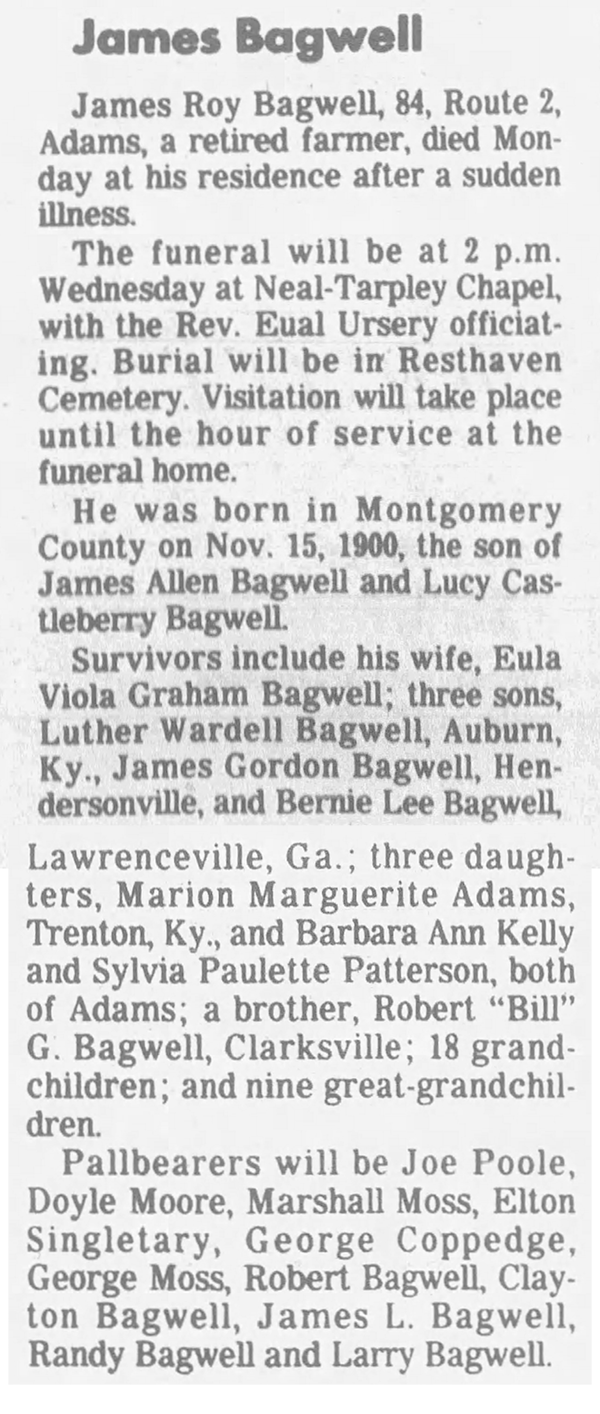 James Bagwell

James Roy Bagwell, 84, Route 2, Adams, a retired farmer, died Monday at his residence after a sudden illness.

The funeral will be at 2 p.m. Wednesday at Neal-Tarpley Chapel, with the Rev. Eual Ursery officiating. Burial will be in Resthaven Cemetery. Visitation will take place until the hour of service at the funeral home.

He was born in Montgomery County on Nov. 15, 1900, the son of James Allen Bagwell and Lucy Castleberry Bagwell.

Survivors include his wife, Eula Viola Graham Bagwell; three sons, Luther Wardell Bagwell, Auburn, Ky., James Gordon Bagwell, Hendersonville, and Bernie Lee Bagwell, Lawrenceville, Ga.; three daughters, Marion Marguerite Adams, Trenton, Ky., and Barbara Ann Kelly and Sylvia Paulette Patterson, both of Adams; a brother, Robert "Bill" G. Bagwell, Clarksville; 18 grandchildren; and nine great-grandchildren.

Pallbearers will be Joe Poole, Doyle Moore, Marshall Moss, Elton Singletary, George Coppedge, George Moss, Robert Bagwell, Clayton Bagwell, James L. Bagwell, Randy Bagwell and Larry Bagwell.